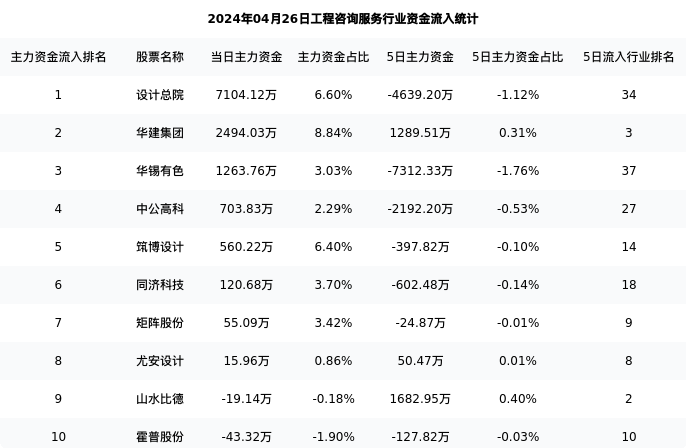 2024年04月26日工程咨询服务行业资金流入统计

| 主力资金流入排名 | 股票名称 | 当日主力资金 | 主力资金占比 | 5日主力资金 | 5日主力资金占比 | 5日流入行业排名 |
|---|---|---|---|---|---|---|
| 1 | 设计总院 | 7104.12万 | 6.60% | -4639.20万 | -1.12% | 34 |
| 2 | 华建集团 | 2494.03万 | 8.84% | 1289.51万 | 0.31% | 3 |
| 3 | 华锡有色 | 1263.76万 | 3.03% | -7312.33万 | -1.76% | 37 |
| 4 | 中公高科 | 703.83万 | 2.29% | -2192.20万 | -0.53% | 27 |
| 5 | 筑博设计 | 560.22万 | 6.40% | -397.82万 | -0.10% | 14 |
| 6 | 同济科技 | 120.68万 | 3.70% | -602.48万 | -0.14% | 18 |
| 7 | 矩阵股份 | 55.09万 | 3.42% | -24.87万 | -0.01% | 9 |
| 8 | 尤安设计 | 15.96万 | 0.86% | 50.47万 | 0.01% | 8 |
| 9 | 山水比德 | -19.14万 | -0.18% | 1682.95万 | 0.40% | 2 |
| 10 | 霍普股份 | -43.32万 | -1.90% | -127.82万 | -0.03% | 10 |